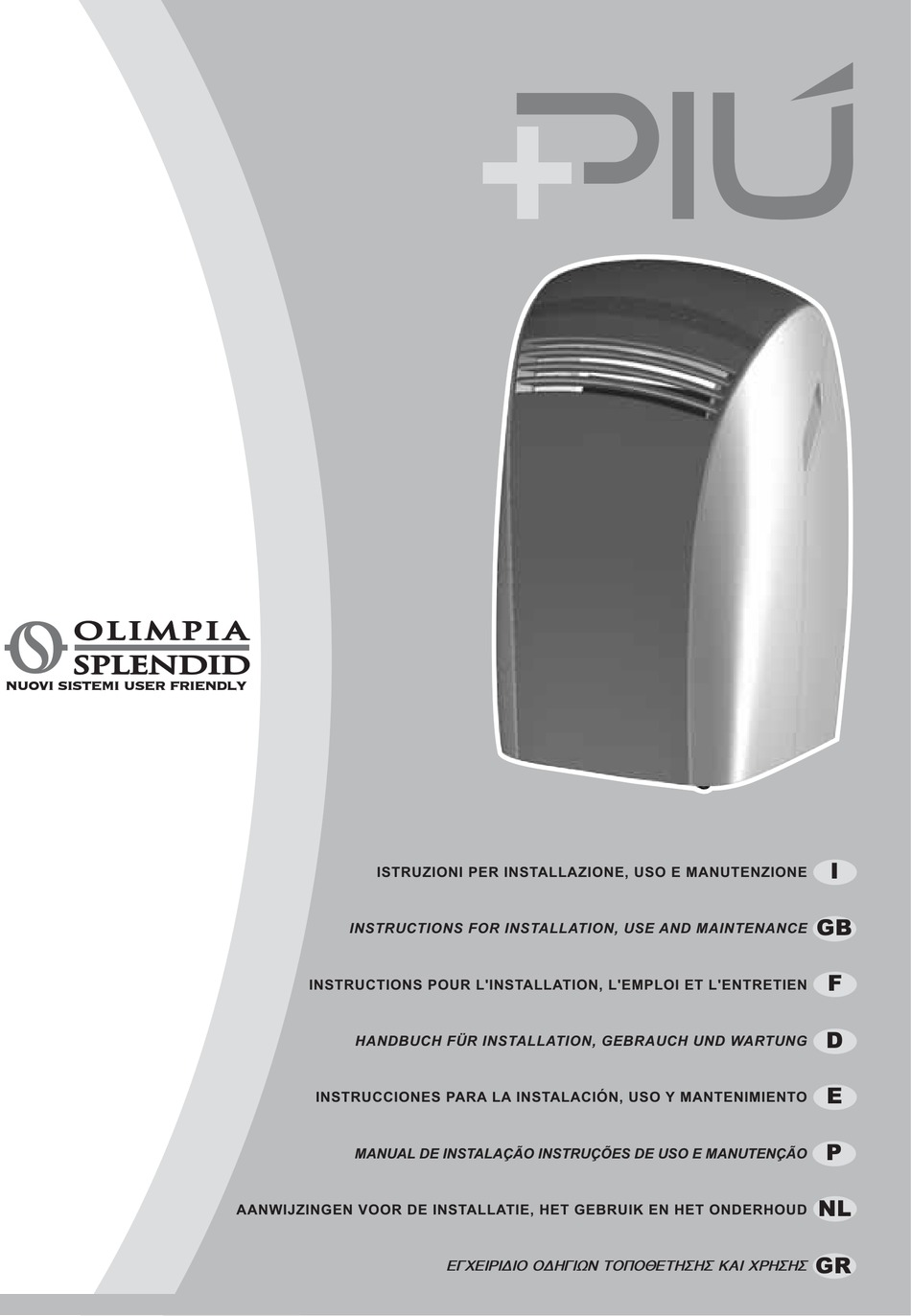 +PIÚ

OLIMPIA SPLENDID
NUOVI SISTEMI USER FRIENDLY

ISTRUZIONI PER INSTALLAZIONE, USO E MANUTENZIONE I

INSTRUCTIONS FOR INSTALLATION, USE AND MAINTENANCE GB

INSTRUCTIONS POUR L'INSTALLATION, L'EMPLOI ET L'ENTRETIEN F

HANDBUCH FÜR INSTALLATION, GEBRAUCH UND WARTUNG D

INSTRUCCIONES PARA LA INSTALACIÓN, USO Y MANTENIMIENTO E

MANUAL DE INSTALAÇÃO INSTRUÇÕES DE USO E MANUTENÇÃO P

AANWIJZINGEN VOOR DE INSTALLATIE, HET GEBRUIK EN HET ONDERHOUD NL

ΕΓΧΕΙΡΙΔΙΟ ΟΔΗΓΙΩΝ ΤΟΠΟΘΕΤΗΣΗΣ ΚΑΙ ΧΡΗΣΗΣ GR